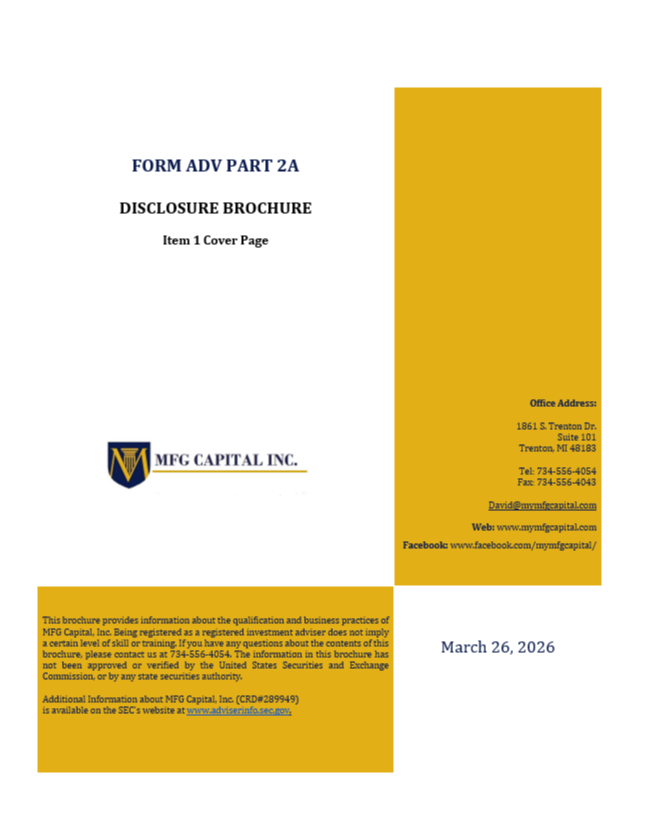 FORM ADV PART 2A

DISCLOSURE BROCHURE

Item 1 Cover Page

MFG CAPITAL INC.

Office Address:

1861 S. Trenton Dr.
Suite 101
Trenton, MI 48183

Tel: 734-556-4054
Fax: 734-556-4043

David@mymfgcapital.com

Web: www.mymfgcapital.com

Facebook: www.facebook.com/mymfgcapital/

This brochure provides information about the qualification and business practices of MFG Capital, Inc. Being registered as a registered investment adviser does not imply a certain level of skill or training. If you have any questions about the contents of this brochure, please contact us at 734-556-4054. The information in this brochure has not been approved or verified by the United States Securities and Exchange Commission, or by any state securities authority.

Additional Information about MFG Capital, Inc. (CRD#289949) is available on the SEC's website at www.adviserinfo.sec.gov.

March 26, 2026